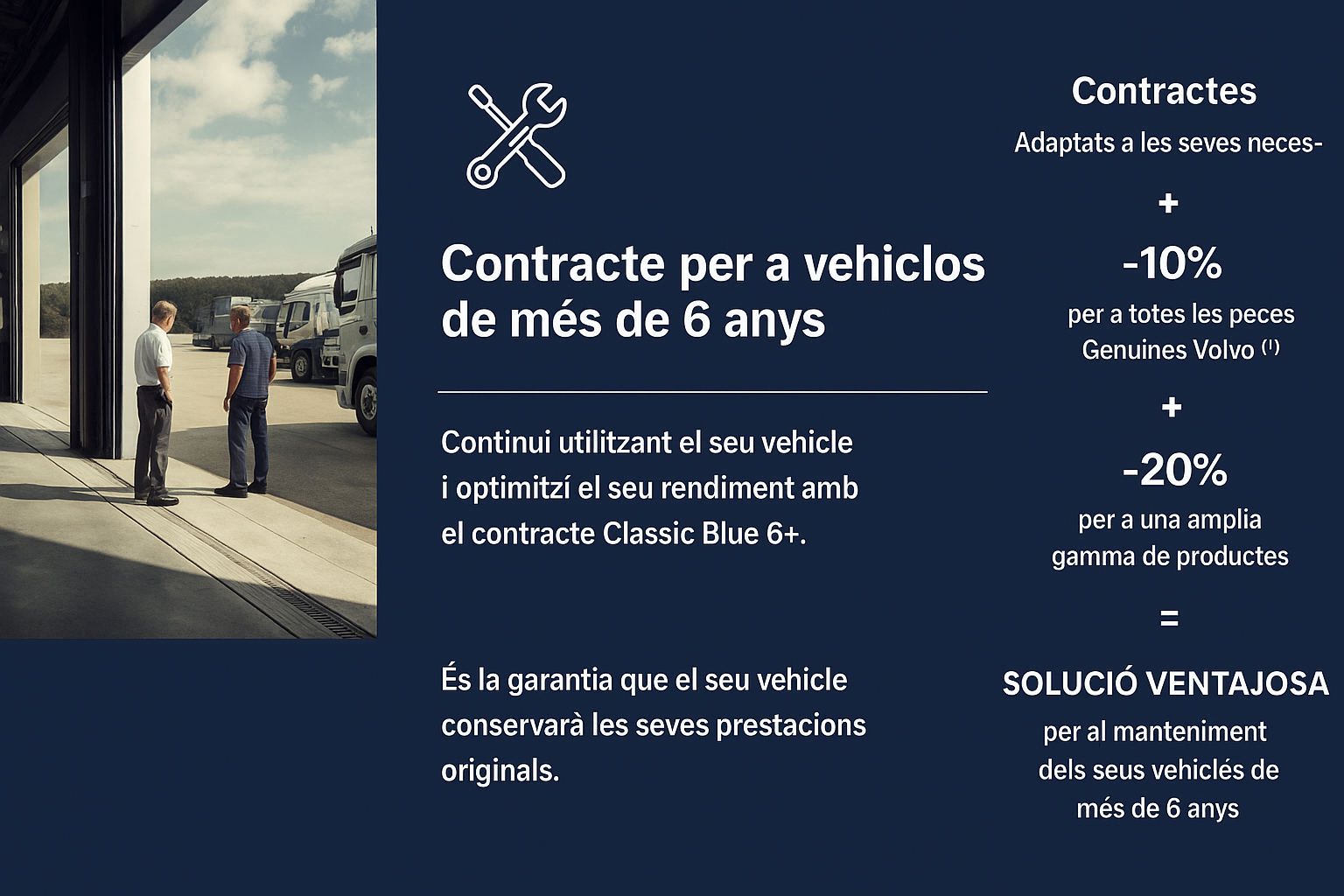 Contracte per a vehiclos de més de 6 anys

Continui utilitzant el seu vehicle i optimitzí el seu rendiment amb el contracte Classic Blue 6+.

És la garantia que el seu vehicle conservarà les seves prestacions originals.

Contractes

Adaptats a les seves neces-

+

-10%

per a totes les peces Genuines Volvo $^{(1)}$

+

-20%

per a una amplia gamma de productes

=

SOLUCIÓ VENTAJOSA

per al manteniment dels seus vehiclés de més de 6 anys